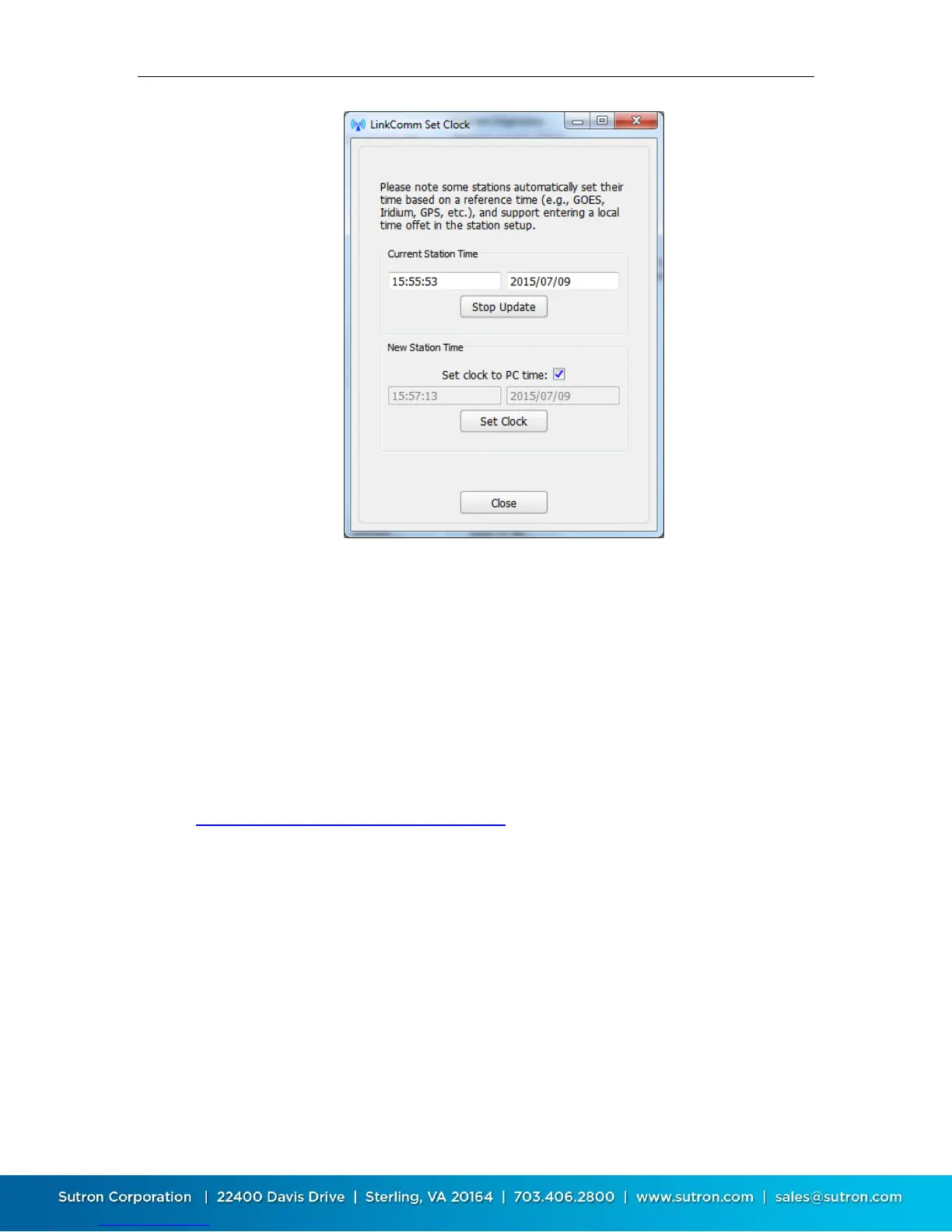 LinkComm Set Clock

Please note some stations automatically set their time based on a reference time (e.g., GOES, Iridium, GPS, etc.), and support entering a local time offet in the station setup.

Current Station Time

15:55:53

2015/07/09

Stop Update

New Station Time

Set clock to PC time: ☑

15:57:13

2015/07/09

Set Clock

Close

Sutron Corporation | 22400 Davis Drive | Sterling, VA 20164 | 703.406.2800 | www.sutron.com | sales@sutron.com